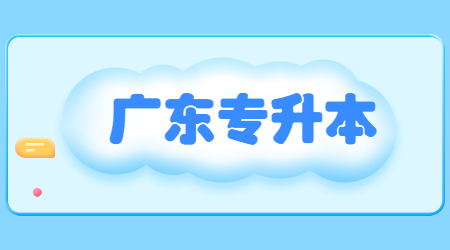 广东专升本